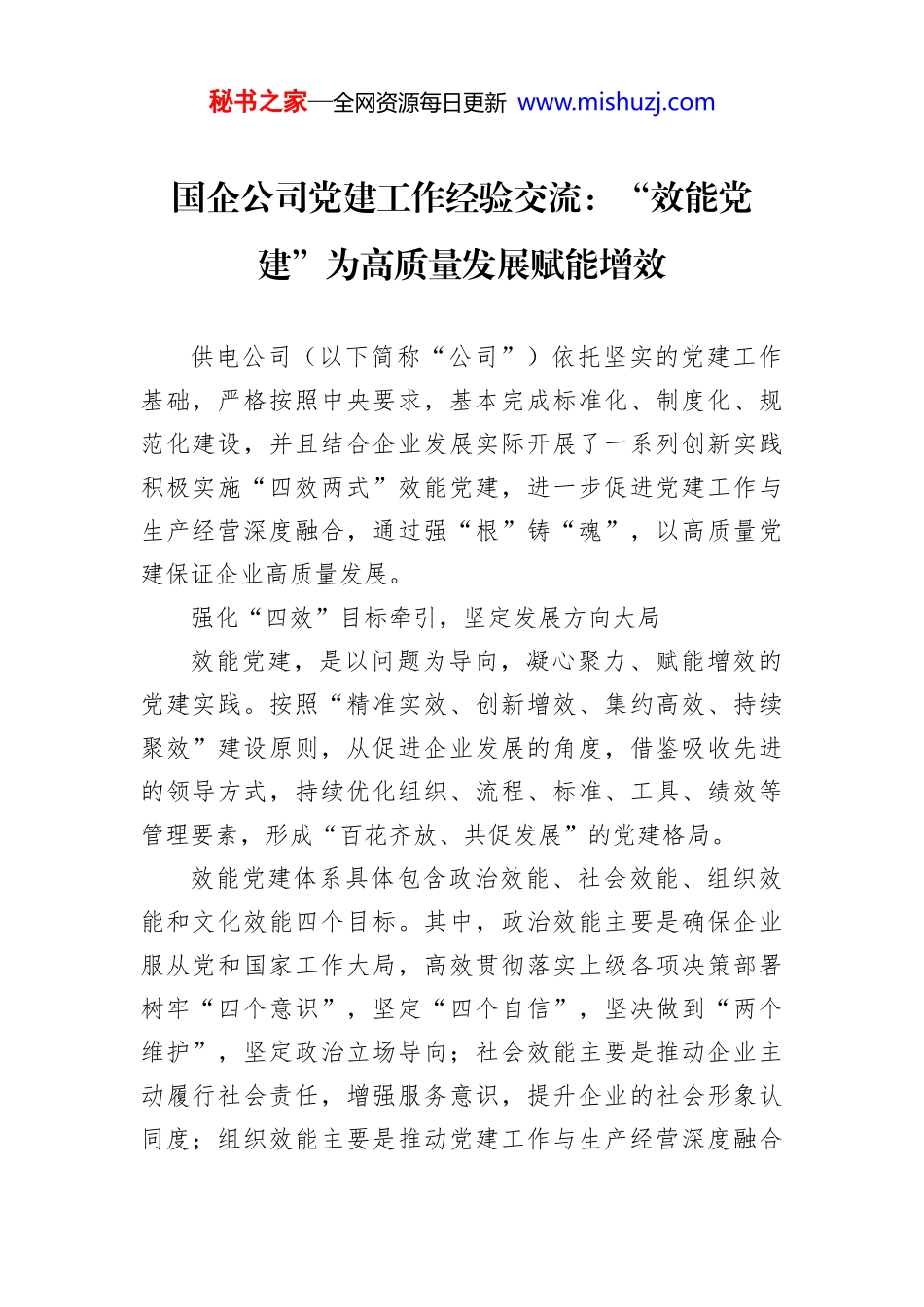 秘书之家—全网资源每日更新 www.mishuzj.com

国企公司党建工作经验交流：“效能党建”为高质量发展赋能增效

供电公司（以下简称“公司”）依托坚实的党建工作基础，严格按照中央要求，基本完成标准化、制度化、规范化建设，并且结合企业发展实际开展了一系列创新实践积极实施“四效两式”效能党建，进一步促进党建工作与生产经营深度融合，通过强“根”铸“魂”，以高质量党建保证企业高质量发展。

强化“四效”目标牵引，坚定发展方向大局

效能党建，是以问题为导向，凝心聚力、赋能增效的党建实践。按照“精准实效、创新增效、集约高效、持续聚效”建设原则，从促进企业发展的角度，借鉴吸收先进的领导方式，持续优化组织、流程、标准、工具、绩效等管理要素，形成“百花齐放、共促发展”的党建格局。

效能党建体系具体包含政治效能、社会效能、组织效能和文化效能四个目标。其中，政治效能主要是确保企业服从党和国家工作大局，高效贯彻落实上级各项决策部署树牢“四个意识”，坚定“四个自信”，坚决做到“两个维护”，坚定政治立场导向；社会效能主要是推动企业主动履行社会责任，增强服务意识，提升企业的社会形象认同度；组织效能主要是推动党建工作与生产经营深度融合